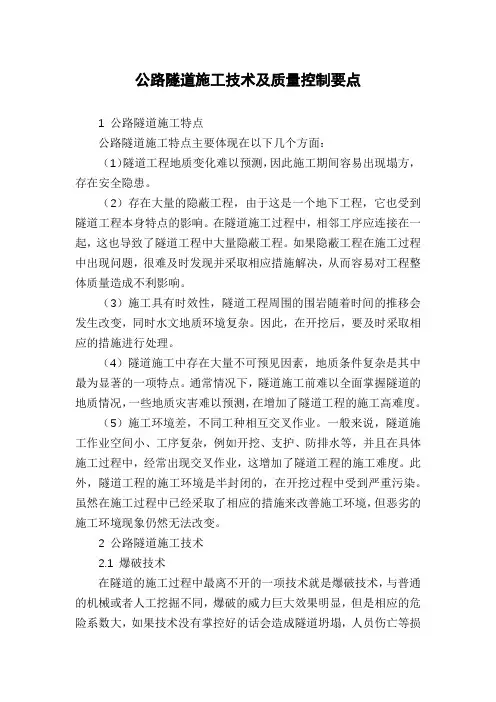 公路隧道施工技术及质量控制要点

1 公路隧道施工特点

公路隧道施工特点主要体现在以下几个方面：

（1）隧道工程地质变化难以预测，因此施工期间容易出现塌方，存在安全隐患。

（2）存在大量的隐蔽工程，由于这是一个地下工程，它也受到隧道工程本身特点的影响。在隧道施工过程中，相邻工序应连接在一起，这也导致了隧道工程中大量隐蔽工程。如果隐蔽工程在施工过程中出现问题，很难及时发现并采取相应措施解决，从而容易对工程整体质量造成不利影响。

（3）施工具有时效性，隧道工程周围的围岩随着时间的推移会发生改变，同时水文地质环境复杂。因此，在开挖后，要及时采取相应的措施进行处理。

（4）隧道施工中存在大量不可预见因素，地质条件复杂是其中最为显著的一项特点。通常情况下，隧道施工前难以全面掌握隧道的地质情况，一些地质灾害难以预测，在增加了隧道工程的施工高难度。

（5）施工环境差，不同工种相互交叉作业。一般来说，隧道施工作业空间小、工序复杂，例如开挖、支护、防排水等，并且在具体施工过程中，经常出现交叉作业，这增加了隧道工程的施工难度。此外，隧道工程的施工环境是半封闭的，在开挖过程中受到严重污染。虽然在施工过程中已经采取了相应的措施来改善施工环境，但恶劣的施工环境现象仍然无法改变。

2 公路隧道施工技术

2.1 爆破技术

在隧道的施工过程中最离不开的一项技术就是爆破技术，与普通的机械或者人工挖掘不同，爆破的威力巨大效果明显，但是相应的危险系数大，如果技术没有掌控好的话会造成隧道坍塌，人员伤亡等损